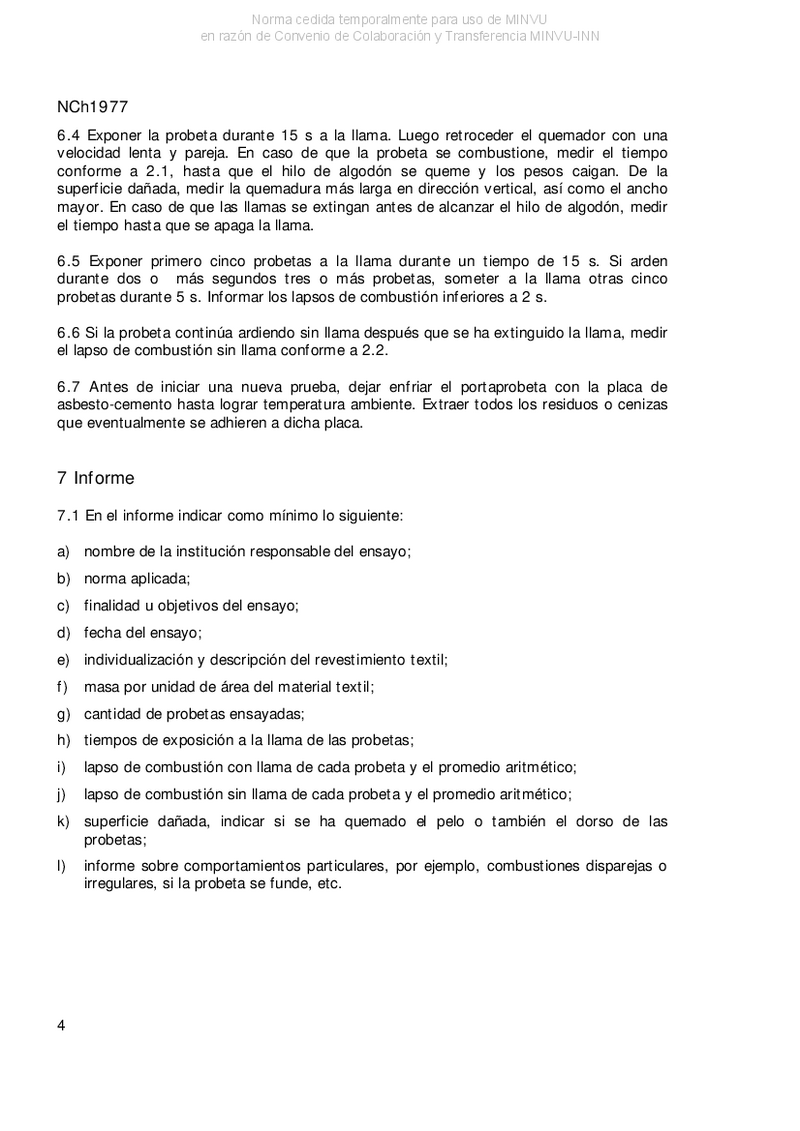 Norma cedida temporalmente para uso de MINVU
en razón de Convenio de Colaboración y Transferencia MINVU-INN

NCh1977

6.4 Exponer la probeta durante 15 s a la llama. Luego retroceder el quemador con una velocidad lenta y pareja. En caso de que la probeta se combustione, medir el tiempo conforme a 2.1, hasta que el hilo de algodón se queme y los pesos caigan. De la superficie dañada, medir la quemadura más larga en dirección vertical, así como el ancho mayor. En caso de que las llamas se extingan antes de alcanzar el hilo de algodón, medir el tiempo hasta que se apaga la llama.

6.5 Exponer primero cinco probetas a la llama durante un tiempo de 15 s. Si arden durante dos o más segundos tres o más probetas, someter a la llama otras cinco probetas durante 5 s. Informar los lapsos de combustión inferiores a 2 s.

6.6 Si la probeta continúa ardiendo sin llama después que se ha extinguido la llama, medir el lapso de combustión sin llama conforme a 2.2.

6.7 Antes de iniciar una nueva prueba, dejar enfriar el portaprobeta con la placa de asbesto-cemento hasta lograr temperatura ambiente. Extraer todos los residuos o cenizas que eventualmente se adhieren a dicha placa.

7 Informe

7.1 En el informe indicar como mínimo lo siguiente:

a) nombre de la institución responsable del ensayo;

b) norma aplicada;

c) finalidad u objetivos del ensayo;

d) fecha del ensayo;

e) individualización y descripción del revestimiento textil;

f) masa por unidad de área del material textil;

g) cantidad de probetas ensayadas;

h) tiempos de exposición a la llama de las probetas;

i) lapso de combustión con llama de cada probeta y el promedio aritmético;

j) lapso de combustión sin llama de cada probeta y el promedio aritmético;

k) superficie dañada, indicar si se ha quemado el pelo o también el dorso de las probetas;

l) informe sobre comportamientos particulares, por ejemplo, combustiones disparejas o irregulares, si la probeta se funde, etc.

4